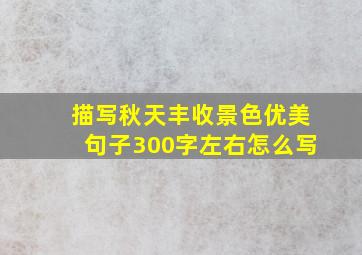 描写秋天丰收景色优美句子300字左右怎么写